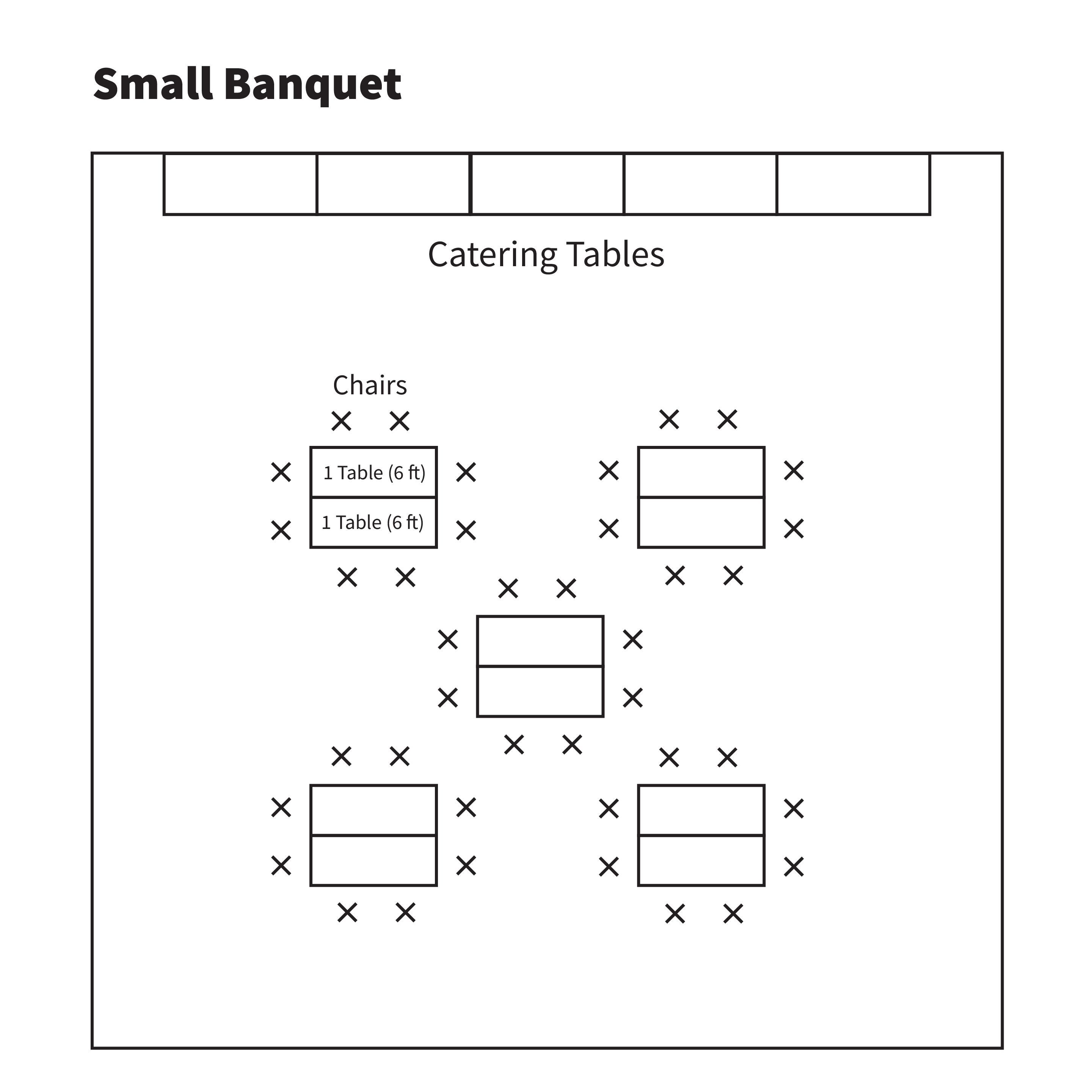 Small Banquet

Catering Tables

Chairs

1 Table (6 ft)

1 Table (6 ft)